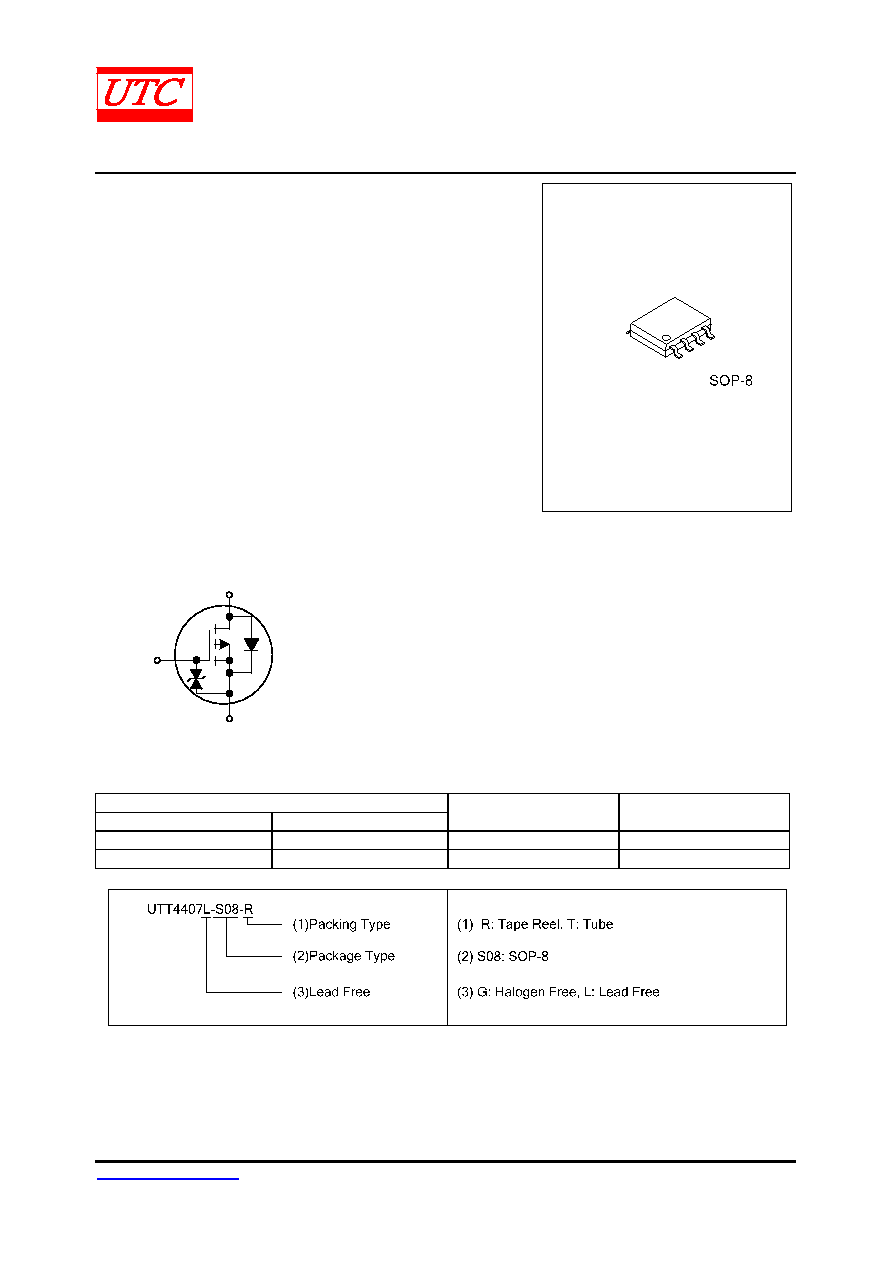 UTC

SOP-8

UTT4407L-S08-R
(1)Packing Type
(2)Package Type
(3)Lead Free

(1) R: Tape Reel. T: Tube
(2) S08: SOP-8
(3) G: Halogen Free, L: Lead Free